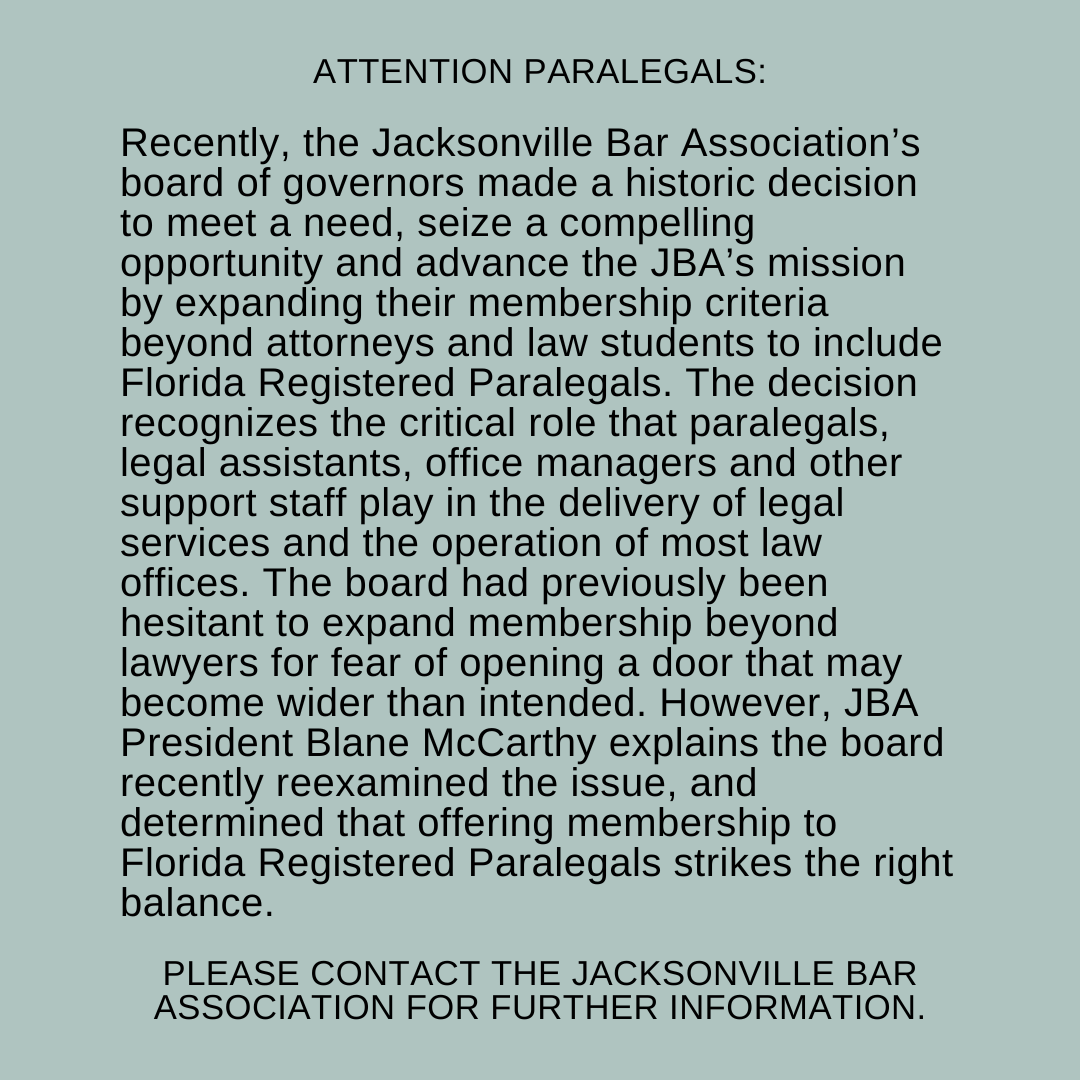 ATTENTION PARALEGALS:

Recently, the Jacksonville Bar Association's board of governors made a historic decision to meet a need, seize a compelling opportunity and advance the JBA's mission by expanding their membership criteria beyond attorneys and law students to include Florida Registered Paralegals. The decision recognizes the critical role that paralegals, legal assistants, office managers and other support staff play in the delivery of legal services and the operation of most law offices. The board had previously been hesitant to expand membership beyond lawyers for fear of opening a door that may become wider than intended. However, JBA President Blane McCarthy explains the board recently reexamined the issue, and determined that offering membership to Florida Registered Paralegals strikes the right balance.

PLEASE CONTACT THE JACKSONVILLE BAR ASSOCIATION FOR FURTHER INFORMATION.